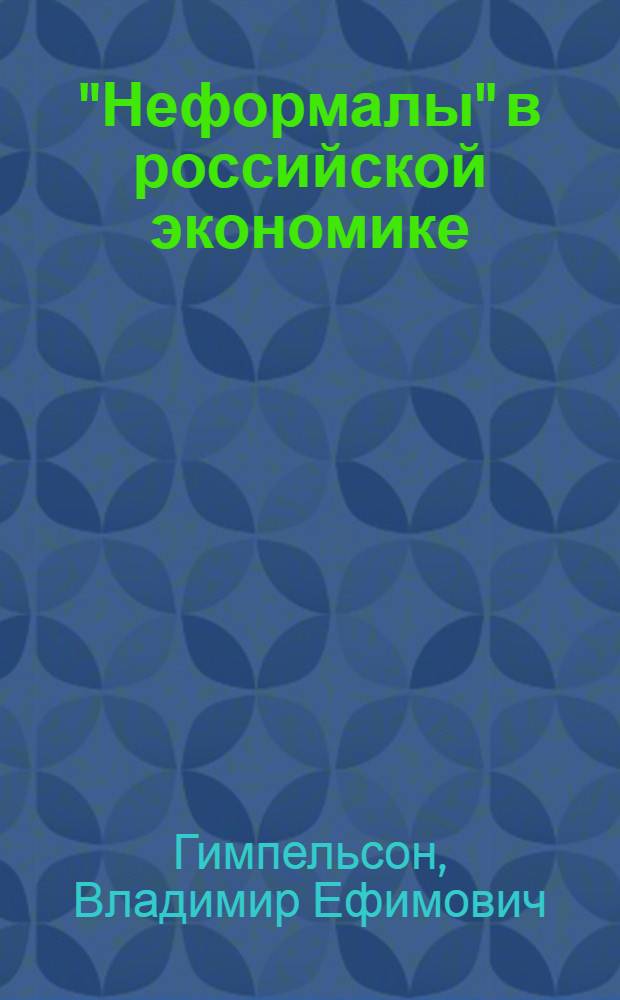 "Неформалы" в российской экономике

Гимпельсон, Владимир Ефимович